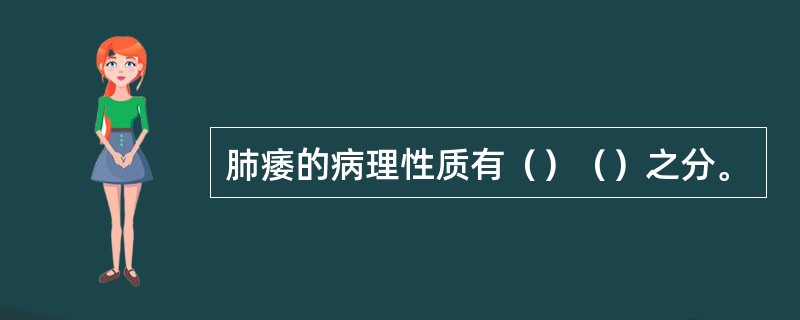 肺痿的病理性质有（）（）之分。